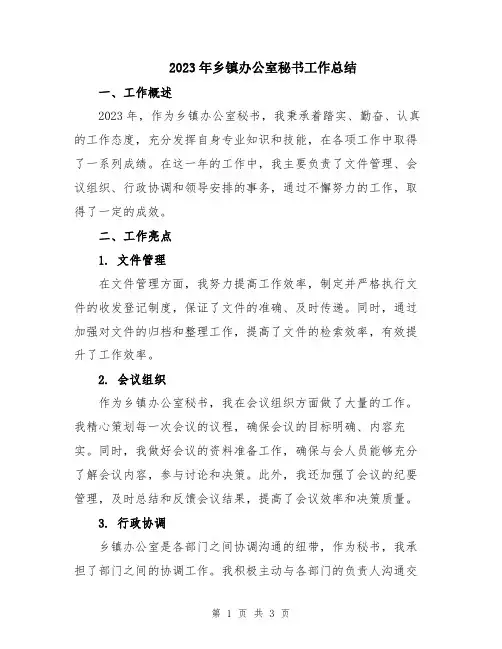 2023年乡镇办公室秘书工作总结

一、工作概述

2023年，作为乡镇办公室秘书，我秉承着踏实、勤奋、认真的工作态度，充分发挥自身专业知识和技能，在各项工作中取得了一系列成绩。在这一年的工作中，我主要负责了文件管理、会议组织、行政协调和领导安排的事务，通过不懈努力的工作，取得了一定的成效。

二、工作亮点

1. 文件管理

在文件管理方面，我努力提高工作效率，制定并严格执行文件的收发登记制度，保证了文件的准确、及时传递。同时，通过加强对文件的归档和整理工作，提高了文件的检索效率，有效提升了工作效率。

2. 会议组织

作为乡镇办公室秘书，我在会议组织方面做了大量的工作。我精心策划每一次会议的议程，确保会议的目标明确、内容充实。同时，我做好会议的资料准备工作，确保与会人员能够充分了解会议内容，参与讨论和决策。此外，我还加强了会议的纪要管理，及时总结和反馈会议结果，提高了会议效率和决策质量。

3. 行政协调

乡镇办公室是各部门之间协调沟通的纽带，作为秘书，我承担了部门之间的协调工作。我积极主动与各部门的负责人沟通交

第 1 页 共 3 页